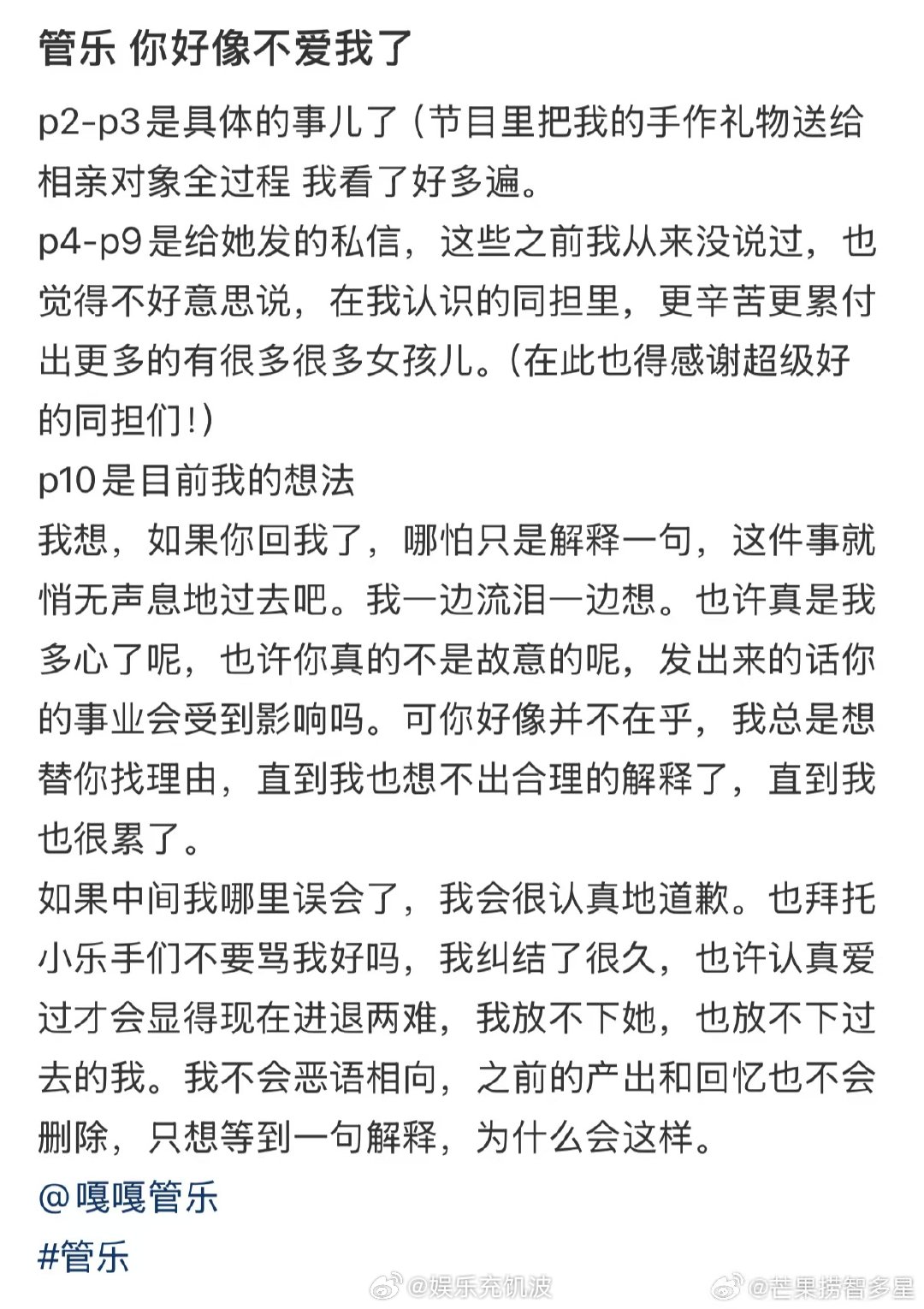 管乐 你好像不爱我了

p2-p3是具体的事儿了（节目里把我的手作礼物送给相亲对象全过程 我看了好多遍。
p4-p9是给她发的私信，这些之前我从来没说过，也觉得不好意思说，在我认识的同担里，更辛苦更累付出更多的有很多很多女孩儿。(在此也得感谢超级好的同担们!)
p10是目前我的想法
我想，如果你回我了，哪怕只是解释一句，这件事就悄无声息地过去吧。我一边流泪一边想。也许真是我多心了呢，也许你真的不是故意的呢，发出来的话你的事业会受到影响吗。可你好像并不在乎，我总是想替你找理由，直到我也想不出合理的解释了，直到我也很累了。
如果中间我哪里误会了，我会很认真地道歉。也拜托小乐手们不要骂我好吗，我纠结了很久，也许认真爱过才会显得现在进退两难，我放不下她，也放不下过去的我。我不会恶语相向，之前的产出和回忆也不会删除，只想等到一句解释，为什么会这样。
@嘎嘎管乐
#管乐

@娱乐充饥波 @芒果捞智多星